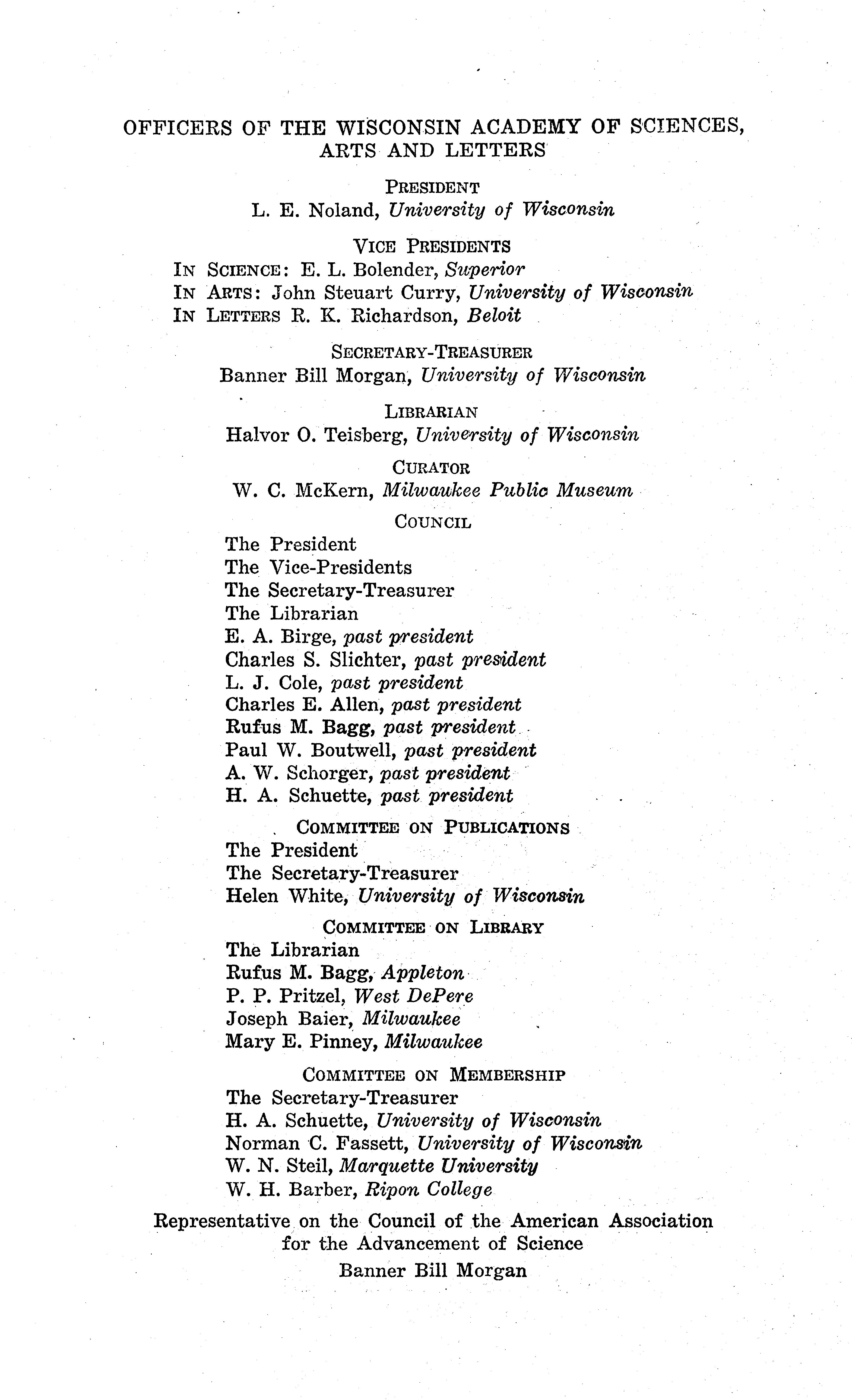 OFFICERS OF THE WISCONSIN ACADEMY OF SCIENCES, ARTS AND LETTERS

PRESIDENT
L. E. Noland, University of Wisconsin

VICE PRESIDENTS
IN SCIENCE: E. L. Bolender, Superior
IN ARTS: John Steuart Curry, University of Wisconsin
IN LETTERS R. K. Richardson, Beloit

SECRETARY-TREASURER
Banner Bill Morgan, University of Wisconsin

LIBRARIAN
Halvor O. Teisberg, University of Wisconsin

CURATOR
W. C. McKern, Milwaukee Public Museum

COUNCIL
The President
The Vice-Presidents
The Secretary-Treasurer
The Librarian
E. A. Birge, past president
Charles S. Slichter, past president
L. J. Cole, past president
Charles E. Allen, past president
Rufus M. Bagg, past president
Paul W. Boutwell, past president
A. W. Schorger, past president
H. A. Schuette, past president

COMMITTEE ON PUBLICATIONS
The President
The Secretary-Treasurer
Helen White, University of Wisconsin

COMMITTEE ON LIBRARY
The Librarian
Rufus M. Bagg, Appleton
P. P. Pritzel, West DePere
Joseph Baier, Milwaukee
Mary E. Pinney, Milwaukee

COMMITTEE ON MEMBERSHIP
The Secretary-Treasurer
H. A. Schuette, University of Wisconsin
Norman C. Fassett, University of Wisconsin
W. N. Steil, Marquette University
W. H. Barber, Ripon College

Representative on the Council of the American Association for the Advancement of Science
Banner Bill Morgan